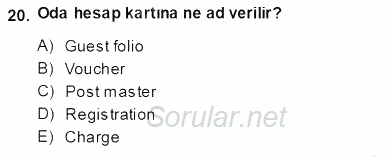 20. Oda hesap kartına ne ad verilir?

A) Guest folio
B) Voucher
C) Post master
D) Registration
E) Charge

Sorular.net